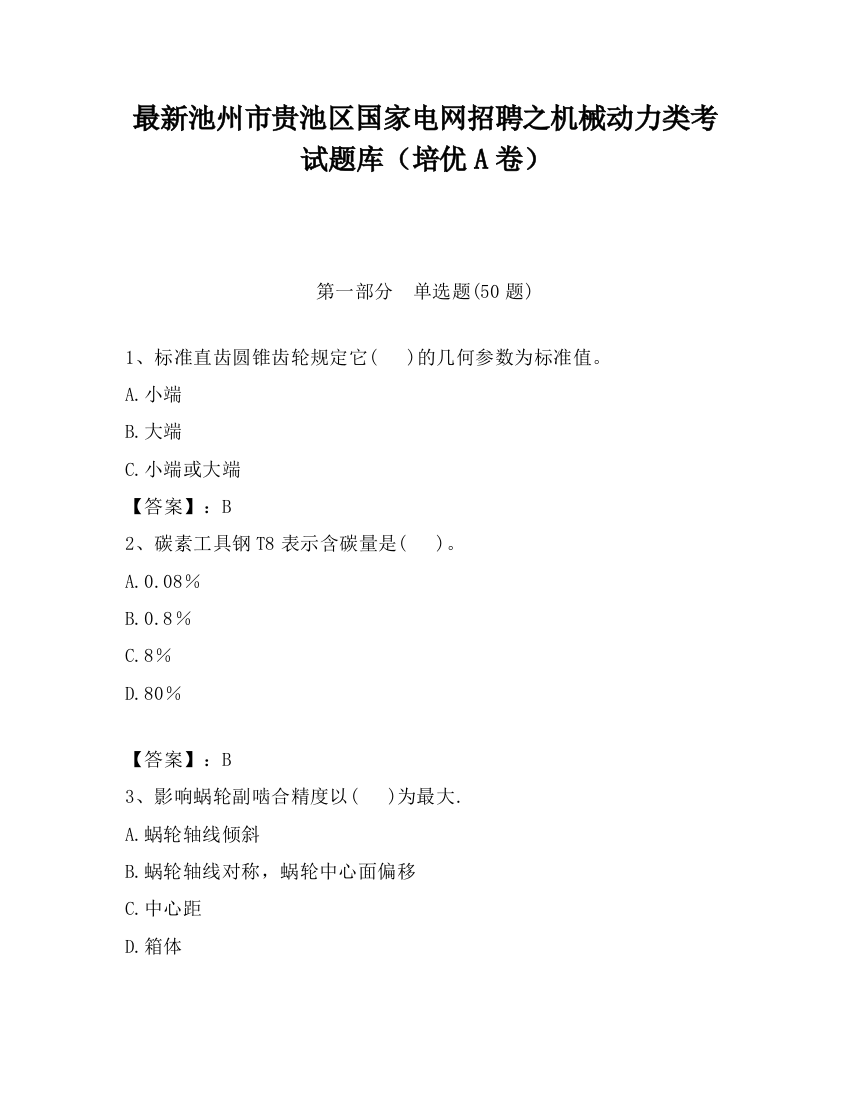 最新池州市贵池区国家电网招聘之机械动力类考试题库（培优 A 卷）

第一部分　单选题(50 题)

1、标准直齿圆锥齿轮规定它(　　)的几何参数为标准值。

A.小端

B.大端

C.小端或大端

【答案】：B

2、碳素工具钢 T8 表示含碳量是(　　)。

A.0.08%

B.0.8%

C.8%

D.80%

【答案】：B

3、影响蜗轮副啮合精度以(　　)为最大.

A.蜗轮轴线倾斜

B.蜗轮轴线对称，蜗轮中心面偏移

C.中心距

D.箱体